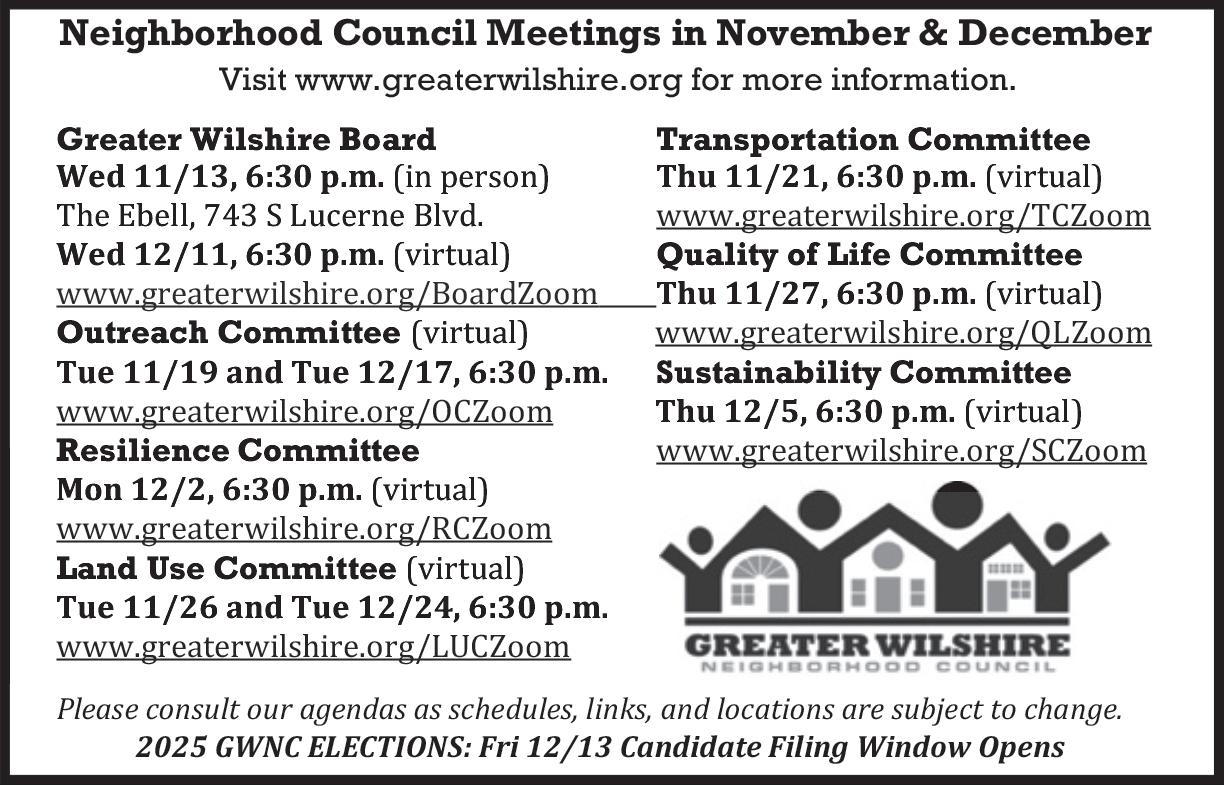 Neighborhood Council Meetings in November & December
Visit www.greaterwilshire.org for more information.

Greater Wilshire Board
Wed 11/13, 6:30 p.m. (in person)
The Ebell, 743 S Lucerne Blvd.
Wed 12/11, 6:30 p.m. (virtual)
www.greaterwilshire.org/BoardZoom
Outreach Committee (virtual)
Tue 11/19 and Tue 12/17, 6:30 p.m.
www.greaterwilshire.org/OCZoom
Resilience Committee
Mon 12/2, 6:30 p.m. (virtual)
www.greaterwilshire.org/RCZoom
Land Use Committee (virtual)
Tue 11/26 and Tue 12/24, 6:30 p.m.
www.greaterwilshire.org/LUCZoom

Transportation Committee
Thu 11/21, 6:30 p.m. (virtual)
www.greaterwilshire.org/TCZoom
Quality of Life Committee
Thu 11/27, 6:30 p.m. (virtual)
www.greaterwilshire.org/QLZoom
Sustainability Committee
Thu 12/5, 6:30 p.m. (virtual)
www.greaterwilshire.org/SCZoom

GREATER WILSHIRE
NEIGHBORHOOD COUNCIL

Please consult our agendas as schedules, links, and locations are subject to change.
2025 GWNC ELECTIONS: Fri 12/13 Candidate Filing Window Opens